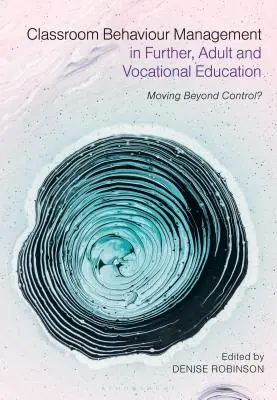 Classroom Behaviour Management in Further, Adult and Vocational Education

Moving Beyond Control?

Edited by
DENISE ROBINSON